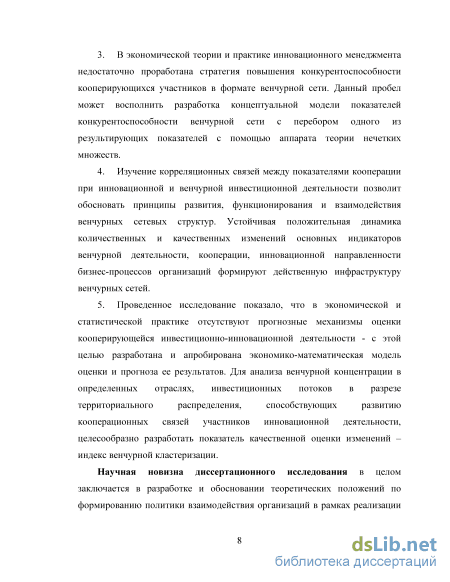 3. В экономической теории и практике инновационного менеджмента недостаточно проработана стратегия повышения конкурентоспособности кооперирующихся участников в формате венчурной сети. Данный пробел может восполнить разработка концептуальной модели показателей конкурентоспособности венчурной сети с перебором одного из результирующих показателей с помощью аппарата теории нечетких множеств.

4. Изучение корреляционных связей между показателями кооперации при инновационной и венчурной инвестиционной деятельности позволит обосновать принципы развития, функционирования и взаимодействия венчурных сетевых структур. Устойчивая положительная динамика количественных и качественных изменений основных индикаторов венчурной деятельности, кооперации, инновационной направленности бизнес-процессов организаций формируют действенную инфраструктуру венчурных сетей.

5. Проведенное исследование показало, что в экономической и статистической практике отсутствуют прогнозные механизмы оценки кооперирующейся инвестиционно-инновационной деятельности - с этой целью разработана и апробирована экономико-математическая модель оценки и прогноза ее результатов. Для анализа венчурной концентрации в определенных отраслях, инвестиционных потоков в разрезе территориального распределения, способствующих развитию кооперационных связей участников инновационной деятельности, целесообразно разработать показатель качественной оценки изменений – индекс венчурной кластеризации.

Научная новизна диссертационного исследования в целом заключается в разработке и обосновании теоретических положений по формированию политики взаимодействия организаций в рамках реализации

8

dsLib.net
библиотека диссертаций